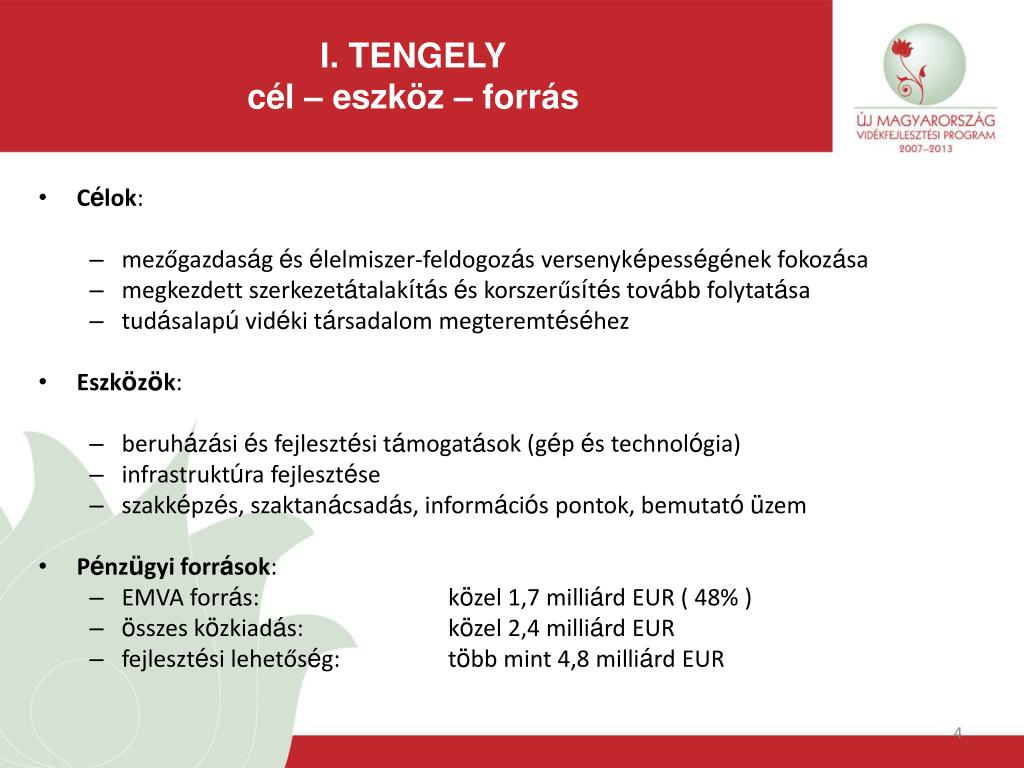 I. TENGELY
cél – eszköz – forrás

ÚJ MAGYARORSZÁG
VIDÉKFEJLESZTÉSI PROGRAM
2007–2013

• Célok:

– mezőgazdaság és élelmiszer-feldogozás versenyképességének fokozása
– megkezdett szerkezetátalakítás és korszerűsítés tovább folytatása
– tudásalapú vidéki társadalom megteremtéséhez

• Eszközök:

– beruházási és fejlesztési támogatások (gép és technológia)
– infrastruktúra fejlesztése
– szakképzés, szaktanácsadás, információs pontok, bemutató üzem

• Pénzügyi források:
– EMVA forrás: közel 1,7 milliárd EUR ( 48% )
– összes közkiadás: közel 2,4 milliárd EUR
– fejlesztési lehetőség: több mint 4,8 milliárd EUR

4